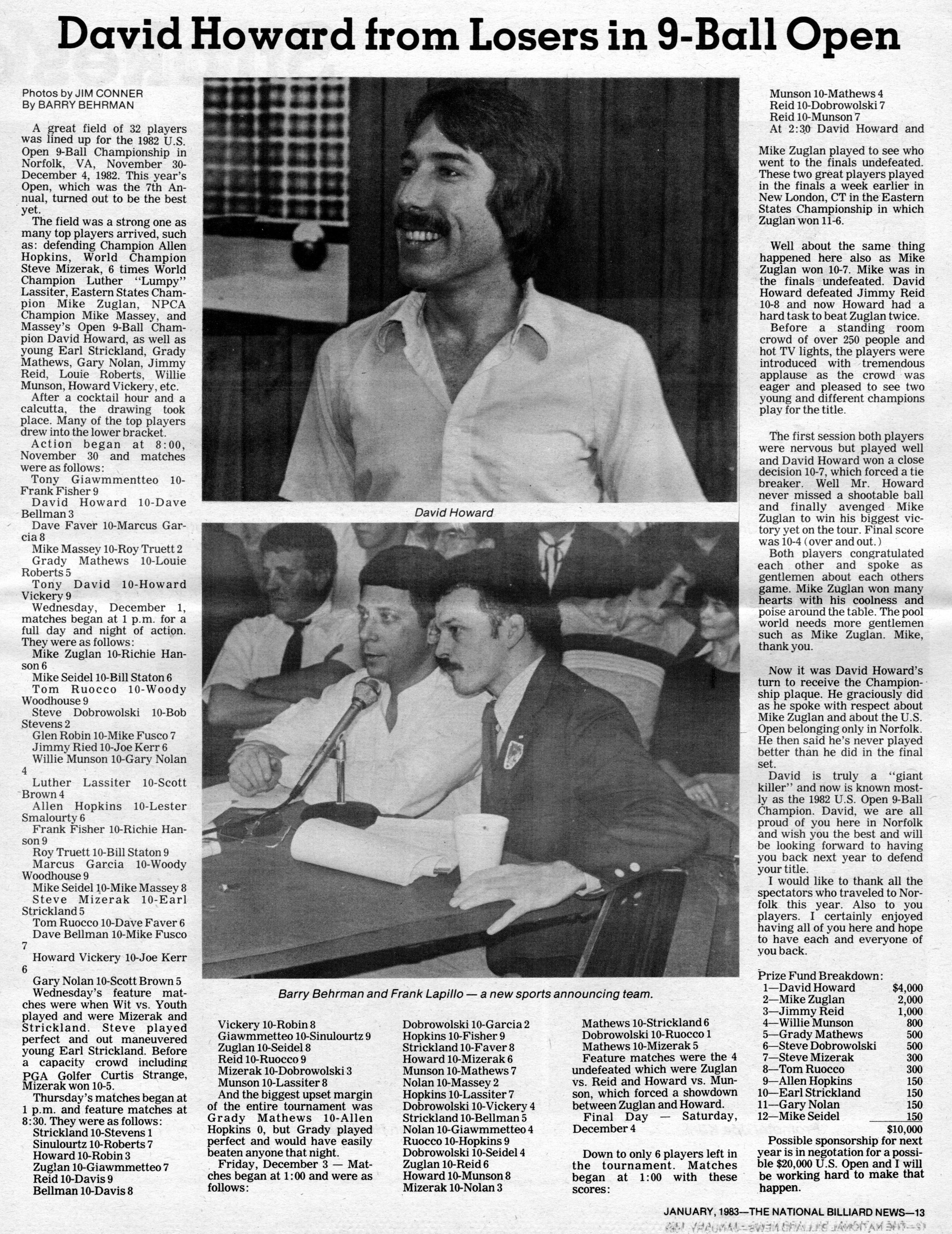 David Howard from Losers in 9-Ball Open

Photos by JIM CONNER
By BARRY BEHRMAN

A great field of 32 players was lined up for the 1982 U.S. Open 9-Ball Championship in Norfolk, VA, November 30-December 4, 1982. This year's Open, which was the 7th Annual, turned out to be the best yet.

The field was a strong one as many top players arrived, such as: defending Champion Allen Hopkins, World Champion Steve Mizerak, 6 times World Champion Luther "Lumpy" Lassiter, Eastern States Champion Mike Zuglan, NPCA Champion Mike Massey, and Massey's Open 9-Ball Champion David Howard, as well as young Earl Strickland, Grady Mathews, Gary Nolan, Jimmy Reid, Louie Roberts, Willie Munson, Howard Vickery, etc.

After a cocktail hour and a calcutta, the drawing took place. Many of the top players drew into the lower bracket.

Action began at 8:00, November 30 and matches were as follows:

Tony Giawmmentteo 10-Frank Fisher 9
David Howard 10-Dave Bellman 3
Dave Faver 10-Marcus Garcia 8
Mike Massey 10-Roy Truett 2
Grady Mathews 10-Louie Roberts 5
Tony David 10-Howard Vickery 9

Wednesday, December 1, matches began at 1 p.m. for a full day and night of action. They were as follows:

Mike Zuglan 10-Richie Hanson 6
Mike Seidel 10-Bill Staton 6
Tom Ruocco 10-Woody Woodhouse 9
Steve Dobrowolski 10-Bob Stevens 2
Glen Robin 10-Mike Fusco 7
Jimmy Ried 10-Joe Kerr 6
Willie Munson 10-Gary Nolan 4
Luther Lassiter 10-Scott Brown 4
Allen Hopkins 10-Lester Smalourty 6
Frank Fisher 10-Richie Hanson 9
Roy Truett 10-Bill Staton 9
Marcus Garcia 10-Woody Woodhouse 9
Mike Seidel 10-Mike Massey 8
Steve Mizerak 10-Earl Strickland 5
Tom Ruocco 10-Dave Faver 6
Dave Bellman 10-Mike Fusco 7
Howard Vickery 10-Joe Kerr 6
Gary Nolan 10-Scott Brown 5

Wednesday's feature matches were when Wit vs. Youth played and were Mizerak and Strickland. Steve played perfect and out maneuvered young Earl Strickland. Before a capacity crowd including PGA Golfer Curtis Strange, Mizerak won 10-5.

Thursday's matches began at 1 p.m. and feature matches at 8:30. They were as follows:

Strickland 10-Stevens 1
Sinulourtz 10-Roberts 7
Howard 10-Robin 3
Zuglan 10-Giawmmetteo 7
Reid 10-Davis 9
Bellman 10-Davis 8

David Howard

Barry Behrman and Frank Lapillo — a new sports announcing team.

Vickery 10-Robin 8
Giawmmetteo 10-Sinulourtz 9
Zuglan 10-Seidel 8
Reid 10-Ruocco 9
Mizerak 10-Dobrowolski 3
Munson 10-Lassiter 8

And the biggest upset margin of the entire tournament was Grady Mathews 10-Allen Hopkins 0, but Grady played perfect and would have easily beaten anyone that night.

Friday, December 3 — Matches began at 1:00 and were as follows:

Dobrowolski 10-Garcia 2
Hopkins 10-Fisher 9
Strickland 10-Faver 8
Howard 10-Mizerak 6
Munson 10-Mathews 7
Nolan 10-Massey 2
Hopkins 10-Lassiter 7
Dobrowolski 10-Vickery 4
Strickland 10-Bellman 5
Nolan 10-Giawmmetteo 4
Ruocco 10-Hopkins 9
Dobrowolski 10-Seidel 4
Zuglan 10-Reid 6
Howard 10-Munson 8
Mizerak 10-Nolan 3

Mathews 10-Strickland 6
Dobrowolski 10-Ruocco 1
Mathews 10-Mizerak 5

Feature matches were the 4 undefeated which were Zuglan vs. Reid and Howard vs. Munson, which forced a showdown between Zuglan and Howard.

Final Day — Saturday, December 4

Down to only 6 players left in the tournament. Matches began at 1:00 with these scores:

Munson 10-Mathews 4
Reid 10-Dobrowolski 7
Reid 10-Munson 7

At 2:30 David Howard and Mike Zuglan played to see who went to the finals undefeated. These two great players played in the finals a week earlier in New London, CT in the Eastern States Championship in which Zuglan won 11-6.

Well about the same thing happened here also as Mike Zuglan won 10-7. Mike was in the finals undefeated. David Howard defeated Jimmy Reid 10-8 and now Howard had a hard task to beat Zuglan twice.

Before a standing room crowd of over 250 people and hot TV lights, the players were introduced with tremendous applause as the crowd was eager and pleased to see two young and different champions play for the title.

The first session both players were nervous but played well and David Howard won a close decision 10-7, which forced a tie breaker. Well Mr. Howard never missed a shootable ball and finally avenged Mike Zuglan to win his biggest victory yet on the tour. Final score was 10-4 (over and out.)

Both players congratulated each other and spoke as gentlemen about each others game. Mike Zuglan won many hearts with his coolness and poise around the table. The pool world needs more gentlemen such as Mike Zuglan. Mike, thank you.

Now it was David Howard's turn to receive the Championship plaque. He graciously did as he spoke with respect about Mike Zuglan and about the U.S. Open belonging only in Norfolk. He then said he's never played better than he did in the final set.

David is truly a "giant killer" and now is known mostly as the 1982 U.S. Open 9-Ball Champion. David, we are all proud of you here in Norfolk and wish you the best and will be looking forward to having you back next year to defend your title.

I would like to thank all the spectators who traveled to Norfolk this year. Also to you players. I certainly enjoyed having all of you here and hope to have each and everyone of you back.

Prize Fund Breakdown:
| | |
|---|---|
| 1—David Howard | $4,000 |
| 2—Mike Zuglan | 2,000 |
| 3—Jimmy Reid | 1,000 |
| 4—Willie Munson | 800 |
| 5—Grady Mathews | 500 |
| 6—Steve Dobrowolski | 500 |
| 7—Steve Mizerak | 300 |
| 8—Tom Ruocco | 300 |
| 9—Allen Hopkins | 150 |
| 10—Earl Strickland | 150 |
| 11—Gary Nolan | 150 |
| 12—Mike Seidel | 150 |
| | $10,000 |

Possible sponsorship for next year is in negotation for a possible $20,000 U.S. Open and I will be working hard to make that happen.

JANUARY, 1983—THE NATIONAL BILLIARD NEWS—13